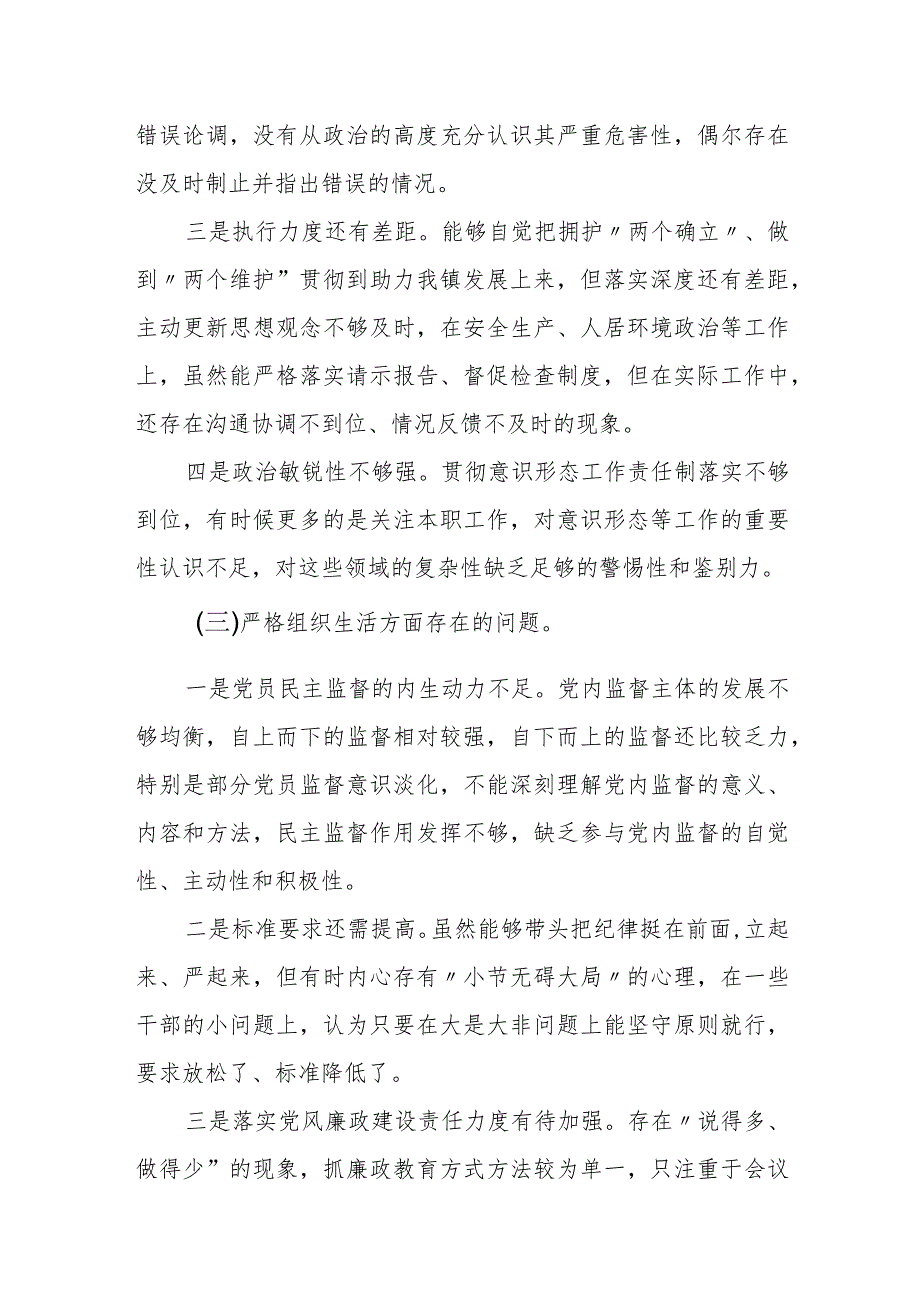 错误论调，没有从政治的高度充分认识其严重危害性，偶尔存在没及时制止并指出错误的情况。

三是执行力度还有差距。能够自觉把拥护〃两个确立〃、做到〃两个维护”贯彻到助力我镇发展上来，但落实深度还有差距，主动更新思想观念不够及时，在安全生产、人居环境政治等工作上，虽然能严格落实请示报告、督促检查制度，但在实际工作中，还存在沟通协调不到位、情况反馈不及时的现象。

四是政治敏锐性不够强。贯彻意识形态工作责任制落实不够到位，有时候更多的是关注本职工作，对意识形态等工作的重要性认识不足，对这些领域的复杂性缺乏足够的警惕性和鉴别力。

(三)严格组织生活方面存在的问题。

一是党员民主监督的内生动力不足。党内监督主体的发展不够均衡，自上而下的监督相对较强，自下而上的监督还比较乏力，特别是部分党员监督意识淡化，不能深刻理解党内监督的意义、内容和方法，民主监督作用发挥不够，缺乏参与党内监督的自觉性、主动性和积极性。

二是标准要求还需提高。虽然能够带头把纪律挺在前面,立起来、严起来，但有时内心存有〃小节无碍大局〃的心理，在一些干部的小问题上，认为只要在大是大非问题上能坚守原则就行，要求放松了、标准降低了。

三是落实党风廉政建设责任力度有待加强。存在〃说得多、做得少”的现象，抓廉政教育方式方法较为单一，只注重于会议